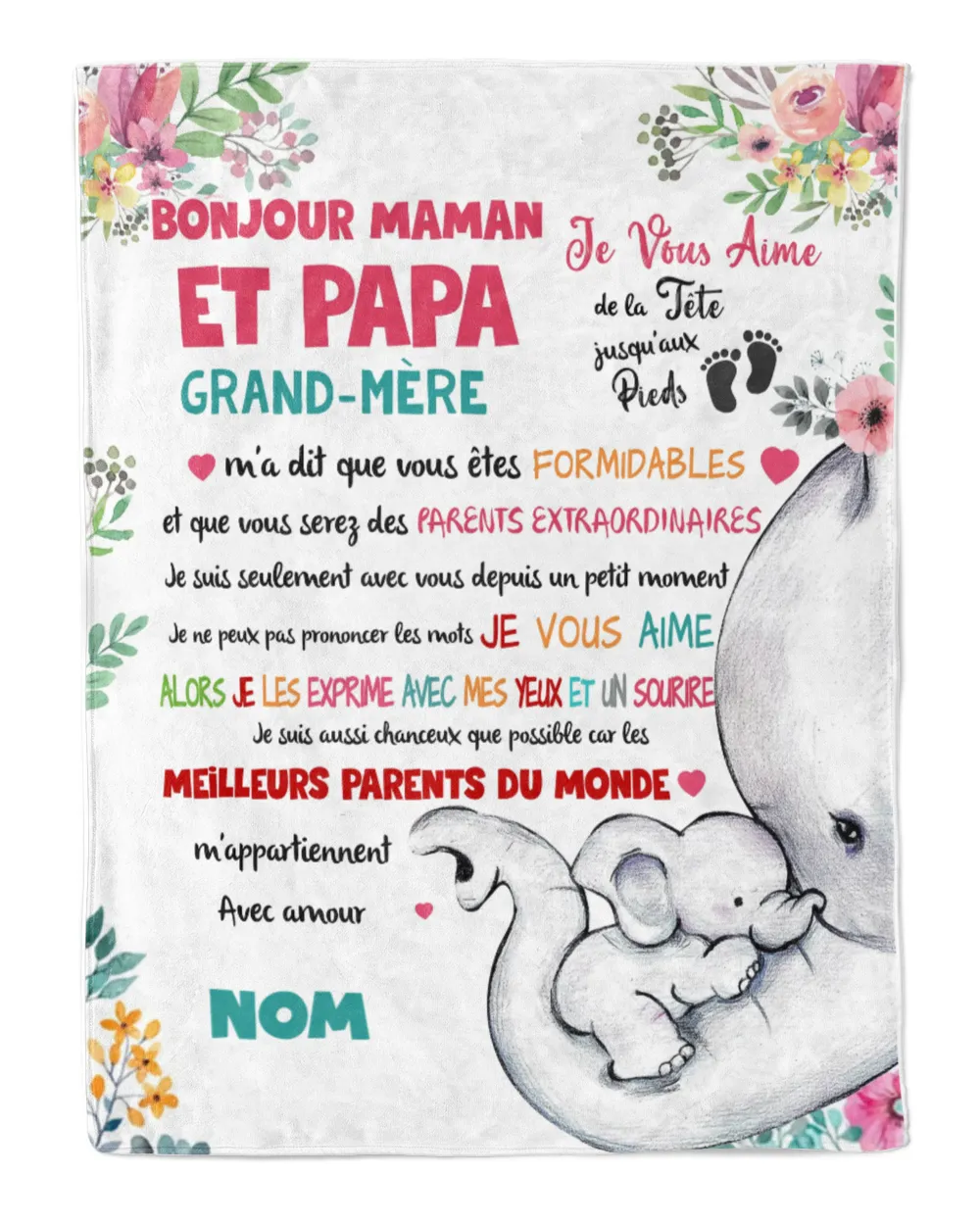 BONJOUR MAMAN
ET PAPA
GRAND-MÈRE

Je Vous Aime
de la Tête
jusqu'aux
Pieds

m'a dit que vous êtes FORMIDABLES

et que vous serez des PARENTS EXTRAORDINAIRES

Je suis seulement avec vous depuis un petit moment

Je ne peux pas prononcer les mots JE VOUS AIME

ALORS JE LES EXPRIME AVEC MES YEUX ET UN SOURIRE

Je suis aussi chanceux que possible car les

MEILLEURS PARENTS DU MONDE

m'appartiennent

Avec amour

NOM